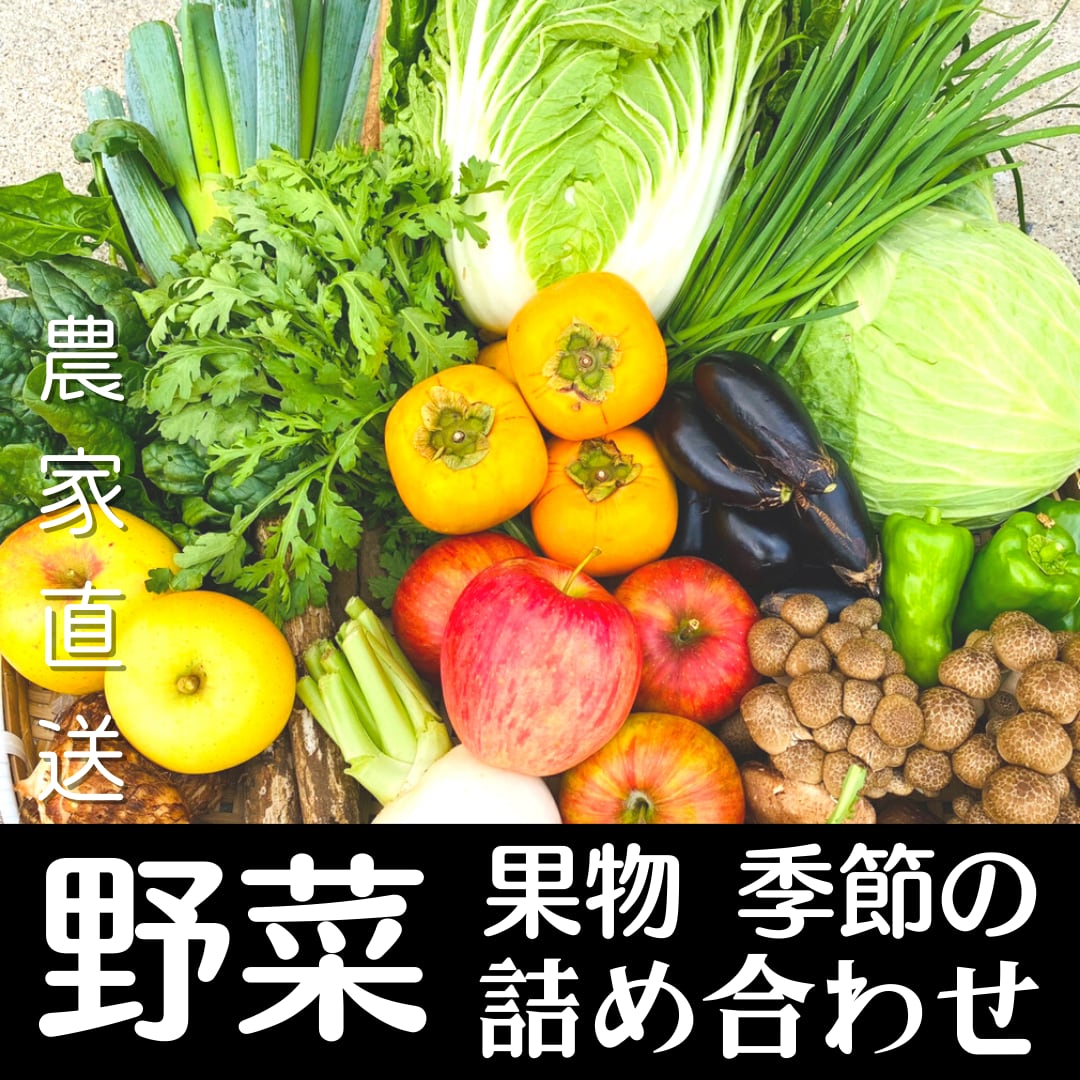 農家直送

野菜 果物 季節の詰め合わせ